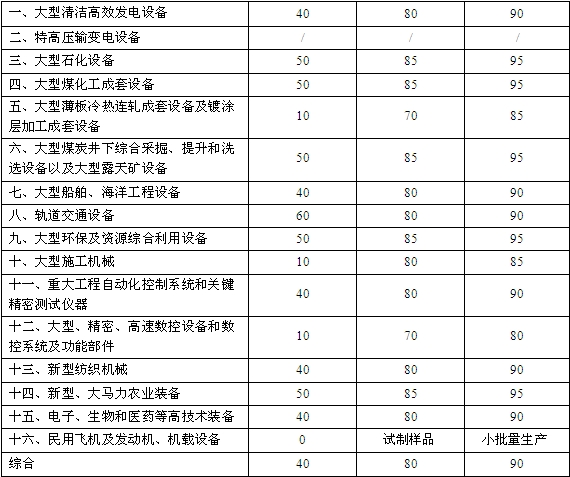 | 一、大型清洁高效发电设备 | 40 | 80 | 90 |
|---|---|---|---|
| 二、特高压输变电设备 | / | / | / |
| 三、大型石化设备 | 50 | 85 | 95 |
| 四、大型煤化工成套设备 | 50 | 85 | 95 |
| 五、大型薄板冷热连轧成套设备及镀涂层加工成套设备 | 10 | 70 | 85 |
| 六、大型煤炭井下综合采掘、提升和洗选设备以及大型露天矿设备 | 50 | 85 | 95 |
| 七、大型船舶、海洋工程设备 | 40 | 80 | 90 |
| 八、轨道交通设备 | 60 | 80 | 90 |
| 九、大型环保及资源综合利用设备 | 50 | 85 | 95 |
| 十、大型施工机械 | 10 | 80 | 85 |
| 十一、重大工程自动化控制系统和关键精密测试仪器 | 40 | 80 | 90 |
| 十二、大型、精密、高速数控设备和数控系统及功能部件 | 10 | 70 | 80 |
| 十三、新型纺织机械 | 40 | 80 | 90 |
| 十四、新型、大马力农业装备 | 50 | 85 | 95 |
| 十五、电子、生物和医药等高技术装备 | 40 | 80 | 90 |
| 十六、民用飞机及发动机、机载设备 | 0 | 试制样品 | 小批量生产 |
| 综合 | 40 | 80 | 90 |